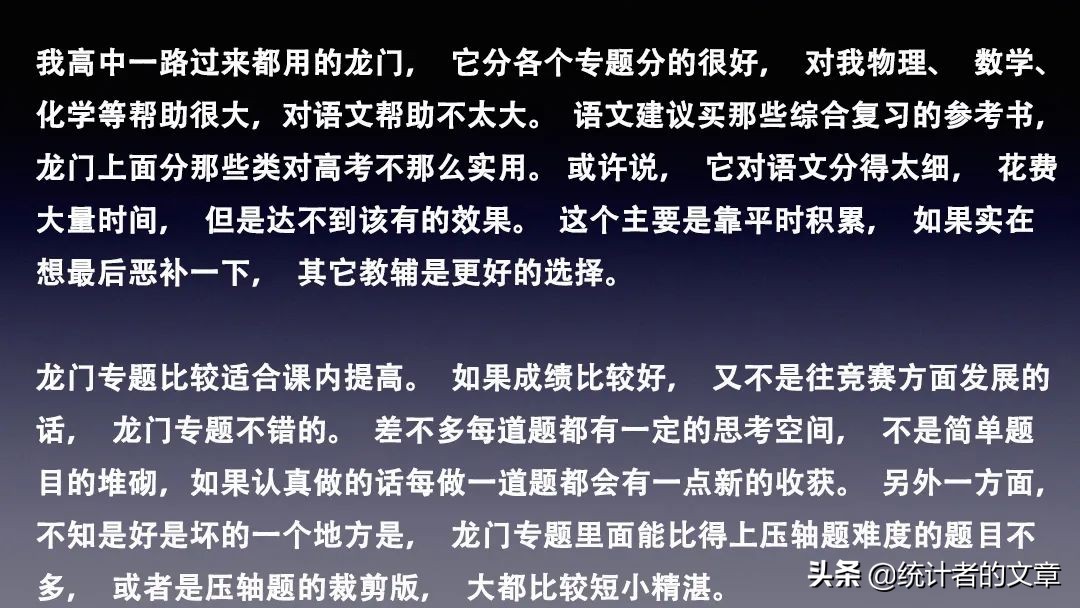 我高中一路过来都用的龙门， 它分各个专题分的很好， 对我物理、 数学、化学等帮助很大，对语文帮助不太大。 语文建议买那些综合复习的参考书，龙门上面分那些类对高考不那么实用。 或许说， 它对语文分得太细， 花费大量时间， 但是达不到该有的效果。 这个主要是靠平时积累， 如果实在想最后恶补一下， 其它教辅是更好的选择。

龙门专题比较适合课内提高。 如果成绩比较好， 又不是往竞赛方面发展的话， 龙门专题不错的。 差不多每道题都有一定的思考空间， 不是简单题目的堆砌，如果认真做的话每做一道题都会有一点新的收获。 另外一方面，不知是好是坏的一个地方是， 龙门专题里面能比得上压轴题难度的题目不多， 或者是压轴题的裁剪版， 大都比较短小精湛。

头条 @统计者的文章